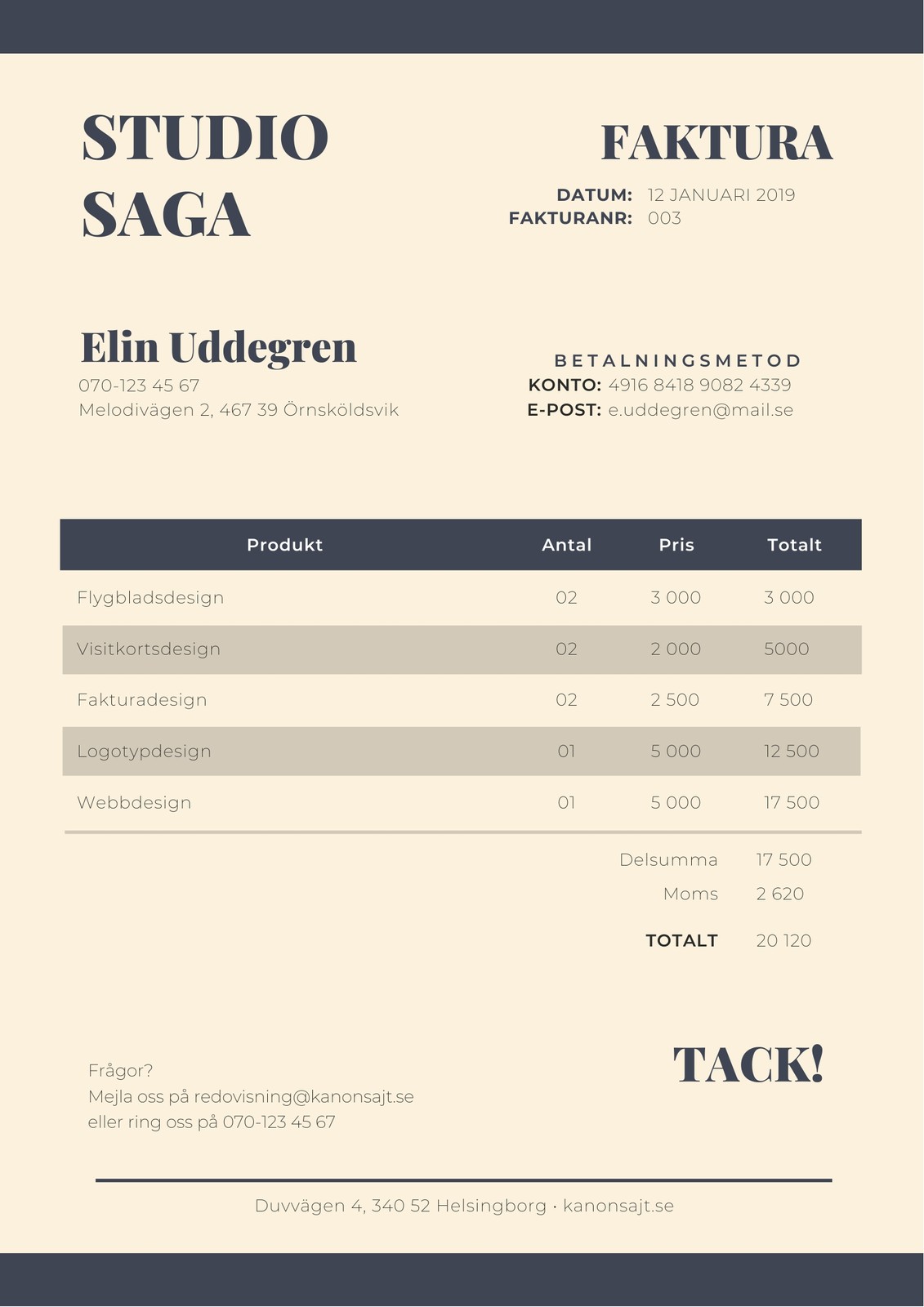 STUDIO SAGA

FAKTURA

DATUM: 12 JANUARI 2019
FAKTURANR: 003

Elin Uddegren
070-123 45 67
Melodivägen 2, 467 39 Örnsköldsvik

BETALNINGSMETOD
KONTO: 4916 8418 9082 4339
E-POST: e.uddegren@mail.se

| Produkt | Antal | Pris | Totalt |
|---|---|---|---|
| Flygbladsdesign | 02 | 3 000 | 3 000 |
| Visitkortsdesign | 02 | 2 000 | 5000 |
| Fakturadesign | 02 | 2 500 | 7 500 |
| Logotypdesign | 01 | 5 000 | 12 500 |
| Webbdesign | 01 | 5 000 | 17 500 |

Delsumma 17 500
Moms 2 620
TOTALT 20 120

Frågor?
Mejla oss på redovisning@kanonsajt.se
eller ring oss på 070-123 45 67

TACK!

Duvvägen 4, 340 52 Helsingborg · kanonsajt.se